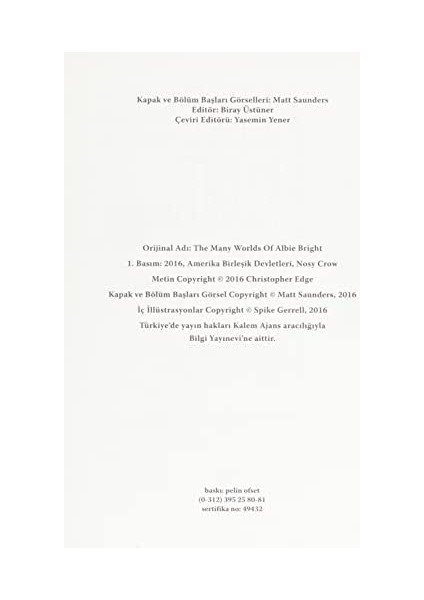 Kapak ve Bölüm Başları Görselleri: Matt Saunders
Editör: Biray Üstüner
Çeviri Editörü: Yasemin Yener

Orijinal Adı: The Many Worlds Of Albie Bright

1. Basım: 2016, Amerika Birleşik Devletleri, Nosy Crow

Metin Copyright © 2016 Christopher Edge

Kapak ve Bölüm Başları Görsel Copyright © Matt Saunders, 2016

İç İllüstrasyonlar Copyright © Spike Gerrell, 2016

Türkiye'de yayın hakları Kalem Ajans aracılığıyla Bilgi Yayınevi'ne aittir.

baskı: pelin ofset
(0-312) 395 25 80-81
sertifika no: 49432